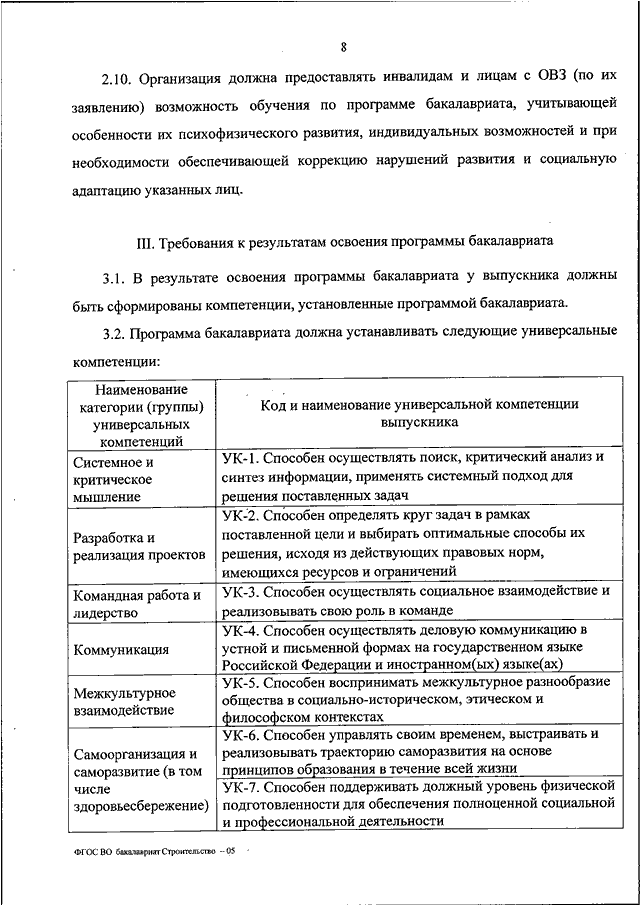 8

2.10. Организация должна предоставлять инвалидам и лицам с ОВЗ (по их заявлению) возможность обучения по программе бакалавриата, учитывающей особенности их психофизического развития, индивидуальных возможностей и при необходимости обеспечивающей коррекцию нарушений развития и социальную адаптацию указанных лиц.

III. Требования к результатам освоения программы бакалавриата

3.1. В результате освоения программы бакалавриата у выпускника должны быть сформированы компетенции, установленные программой бакалавриата.

3.2. Программа бакалавриата должна устанавливать следующие универсальные компетенции:

| Наименование категории (группы) универсальных компетенций | Код и наименование универсальной компетенции выпускника |
|---|---|
| Системное и критическое мышление | УК-1. Способен осуществлять поиск, критический анализ и синтез информации, применять системный подход для решения поставленных задач |
| Разработка и реализация проектов | УК-2. Способен определять круг задач в рамках поставленной цели и выбирать оптимальные способы их решения, исходя из действующих правовых норм, имеющихся ресурсов и ограничений |
| Командная работа и лидерство | УК-3. Способен осуществлять социальное взаимодействие и реализовывать свою роль в команде |
| Коммуникация | УК-4. Способен осуществлять деловую коммуникацию в устной и письменной формах на государственном языке Российской Федерации и иностранном(ых) языке(ах) |
| Межкультурное взаимодействие | УК-5. Способен воспринимать межкультурное разнообразие общества в социально-историческом, этическом и философском контекстах |
| Самоорганизация и саморазвитие (в том числе здоровьесбережение) | УК-6. Способен управлять своим временем, выстраивать и реализовывать траекторию саморазвития на основе принципов образования в течение всей жизни |
| | УК-7. Способен поддерживать должный уровень физической подготовленности для обеспечения полноценной социальной и профессиональной деятельности |

ФГОС ВО бакалавриат Строительство – 05